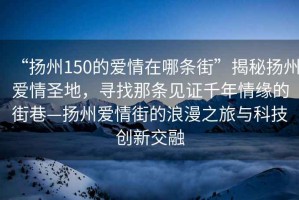 “扬州150的爱情在哪条街”揭秘扬州爱情圣地，寻找那条见证千年情缘的街巷—扬州爱情街的浪漫之旅与科技创新交融